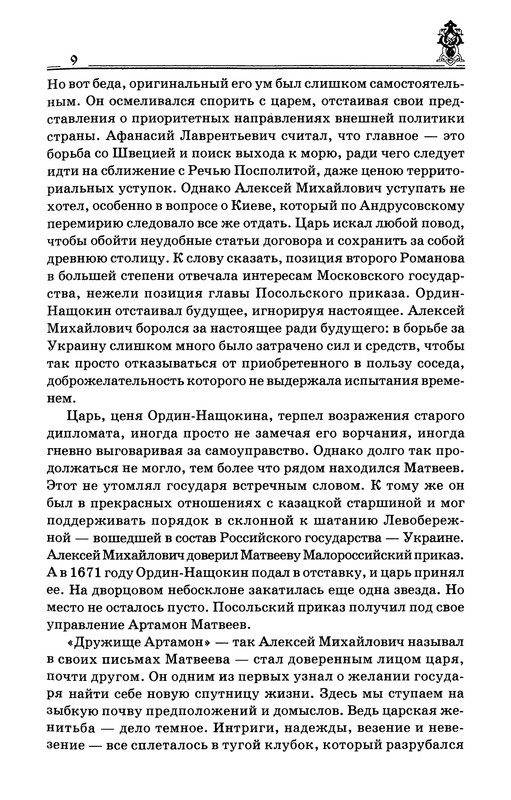 9

Но вот беда, оригинальный его ум был слишком самостоятельным. Он осмеливался спорить с царем, отстаивая свои представления о приоритетных направлениях внешней политики страны. Афанасий Лаврентьевич считал, что главное — это борьба со Швецией и поиск выхода к морю, ради чего следует идти на сближение с Речью Посполитой, даже ценою территориальных уступок. Однако Алексей Михайлович уступать не хотел, особенно в вопросе о Киеве, который по Андрусовскому перемирию следовало все же отдать. Царь искал любой повод, чтобы обойти неудобные статьи договора и сохранить за собой древнюю столицу. К слову сказать, позиция второго Романова в большей степени отвечала интересам Московского государства, нежели позиция главы Посольского приказа. Ордин-Нащокин отстаивал будущее, игнорируя настоящее. Алексей Михайлович боролся за настоящее ради будущего: в борьбе за Украину слишком много было затрачено сил и средств, чтобы так просто отказываться от приобретенного в пользу соседа, доброжелательность которого не выдержала испытания временем.

Царь, ценя Ордин-Нащокина, терпел возражения старого дипломата, иногда просто не замечая его ворчания, иногда гневно выговаривая за самоуправство. Однако долго так продолжаться не могло, тем более что рядом находился Матвеев. Этот не утомлял государя встречным словом. К тому же он был в прекрасных отношениях с казацкой старшиной и мог поддерживать порядок в склонной к шатанию Левобережной — вошедшей в состав Российского государства — Украине. Алексей Михайлович доверил Матвееву Малороссийский приказ. А в 1671 году Ордин-Нащокин подал в отставку, и царь принял ее. На дворцовом небосклоне закатилась еще одна звезда. Но место не осталось пусто. Посольский приказ получил под свое управление Артамон Матвеев.

«Дружище Артамон» — так Алексей Михайлович называл в своих письмах Матвеева — стал доверенным лицом царя, почти другом. Он одним из первых узнал о желании государя найти себе новую спутницу жизни. Здесь мы ступаем на зыбкую почву предположений и домыслов. Ведь царская женитьба — дело темное. Интриги, надежды, везение и невезение — все сплеталось в тугой клубок, который разрубался